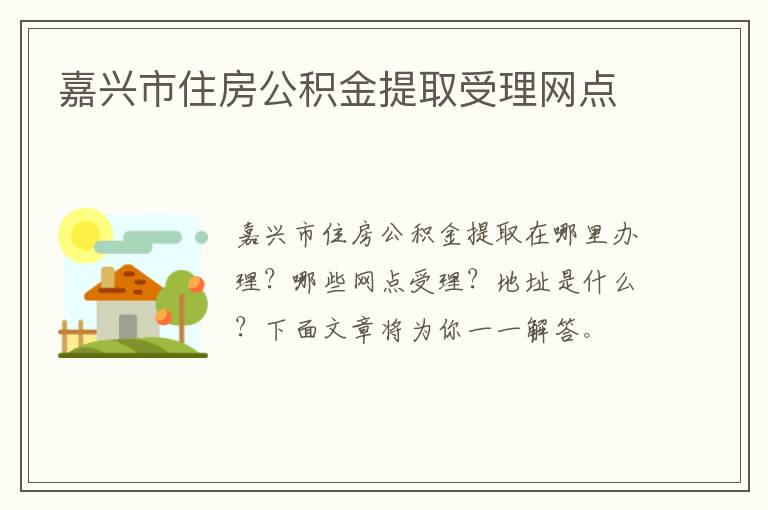 嘉兴市住房公积金提取受理网点

嘉兴市住房公积金提取在哪里办理？哪些网点受理？地址是什么？下面文章将为你一一解答。